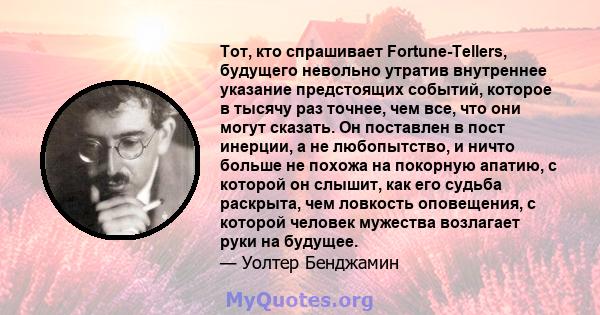 Тот, кто спрашивает Fortune-Tellers, будущего невольно утратив внутреннее указание предстоящих событий, которое в тысячу раз точнее, чем все, что они могут сказать. Он поставлен в пост инерции, а не любопытство, и ничто больше не похожа на покорную апатию, с которой он слышит, как его судьба раскрыта, чем ловкость оповещения, с которой человек мужества возлагает руки на будущее.
— Уолтер Бенджамин

MyQuotes.org